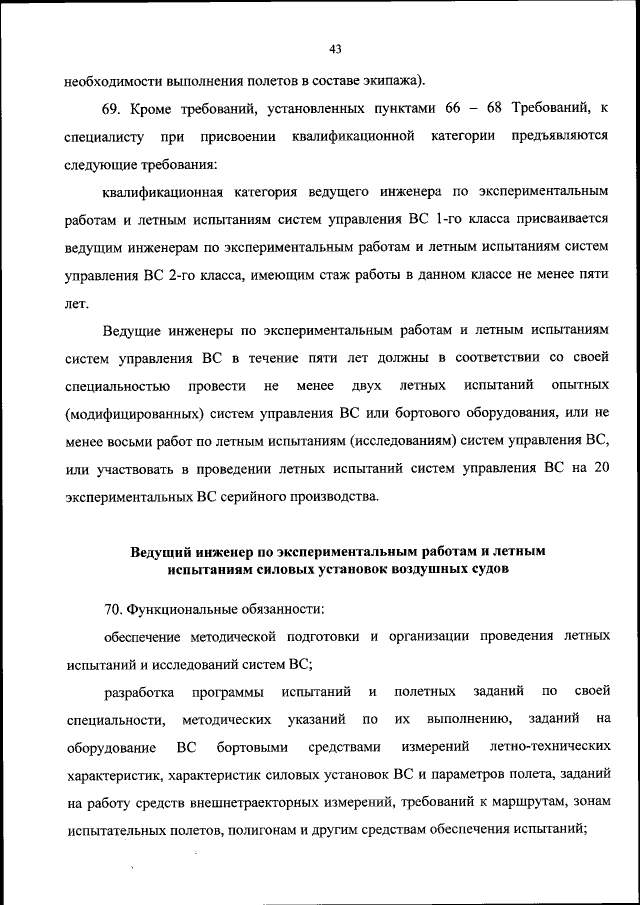 43

необходимости выполнения полетов в составе экипажа).

69. Кроме требований, установленных пунктами 66 – 68 Требований, к специалисту при присвоении квалификационной категории предъявляются следующие требования:

квалификационная категория ведущего инженера по экспериментальным работам и летным испытаниям систем управления ВС 1-го класса присваивается ведущим инженерам по экспериментальным работам и летным испытаниям систем управления ВС 2-го класса, имеющим стаж работы в данном классе не менее пяти лет.

Ведущие инженеры по экспериментальным работам и летным испытаниям систем управления ВС в течение пяти лет должны в соответствии со своей специальностью провести не менее двух летных испытаний опытных (модифицированных) систем управления ВС или бортового оборудования, или не менее восьми работ по летным испытаниям (исследованиям) систем управления ВС, или участвовать в проведении летных испытаний систем управления ВС на 20 экспериментальных ВС серийного производства.

Ведущий инженер по экспериментальным работам и летным испытаниям силовых установок воздушных судов

70. Функциональные обязанности:

обеспечение методической подготовки и организации проведения летных испытаний и исследований систем ВС;

разработка программы испытаний и полетных заданий по своей специальности, методических указаний по их выполнению, заданий на оборудование ВС бортовыми средствами измерений летно-технических характеристик, характеристик силовых установок ВС и параметров полета, заданий на работу средств внешнетраекторных измерений, требований к маршрутам, зонам испытательных полетов, полигонам и другим средствам обеспечения испытаний;